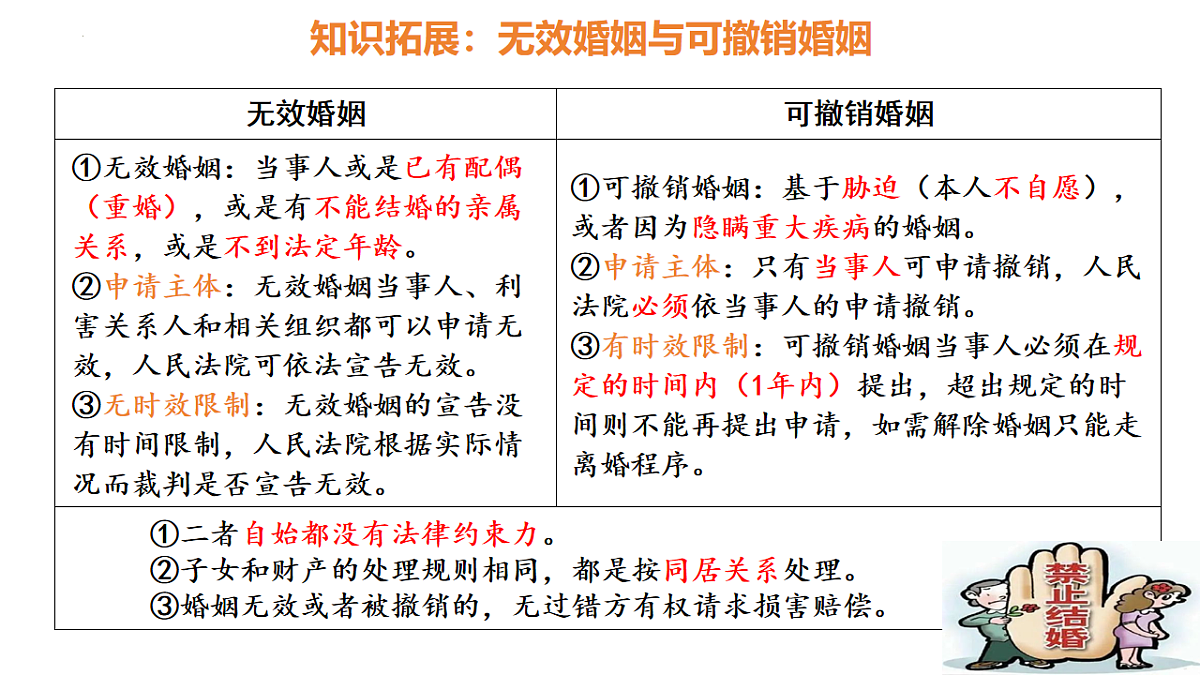 知识拓展：无效婚姻与可撤销婚姻

| 无效婚姻 | 可撤销婚姻 |
|---|---|
| ①无效婚姻：当事人或是已有配偶（重婚），或是有不能结婚的亲属关系，或是不到法定年龄。 ②申请主体：无效婚姻当事人、利害关系人和相关组织都可以申请无效，人民法院可依法宣告无效。 ③无时效限制：无效婚姻的宣告没有时间限制，人民法院根据实际情况而裁判是否宣告无效。 | ①可撤销婚姻：基于胁迫（本人不自愿），或者因为隐瞒重大疾病的婚姻。 ②申请主体：只有当事人可申请撤销，人民法院必须依当事人的申请撤销。 ③有时效限制：可撤销婚姻当事人必须在规定的时间内（1年内）提出，超出规定的时间则不能再提出申请，如需解除婚姻只能走离婚程序。 |

①二者自始都没有法律约束力。
②子女和财产的处理规则相同，都是按同居关系处理。
③婚姻无效或者被撤销的，无过错方有权请求损害赔偿。

禁止结婚